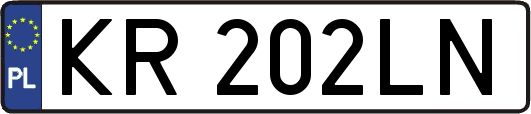 PL
KR 202LN